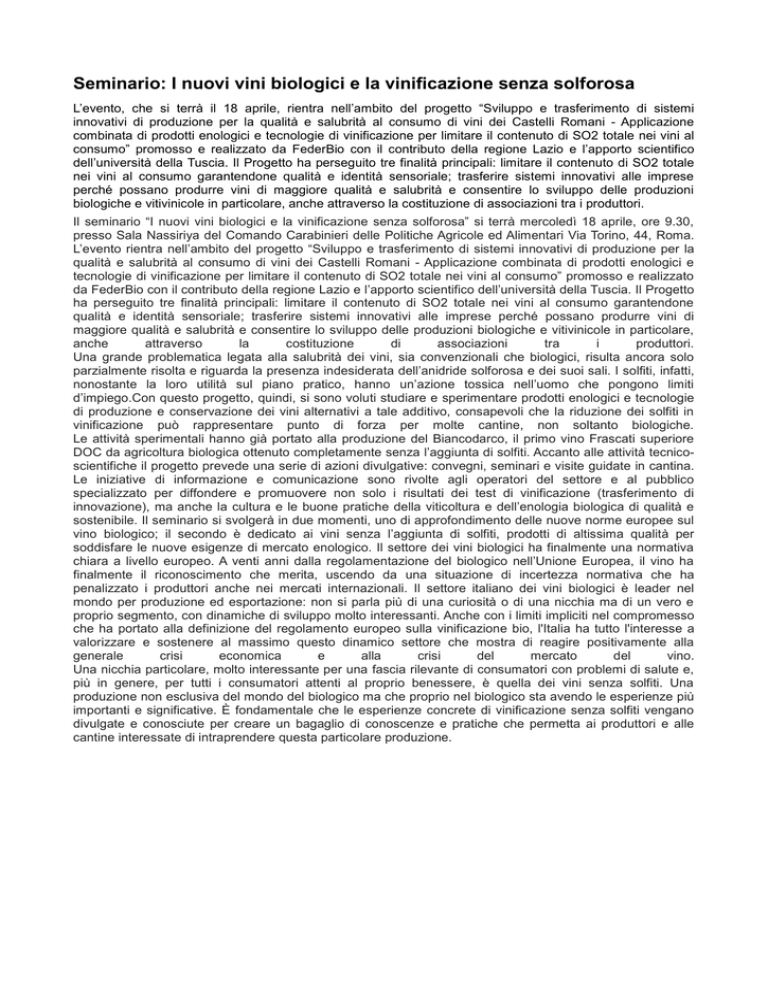 Seminario: I nuovi vini biologici e la vinificazione senza solforosa

L'evento, che si terrà il 18 aprile, rientra nell'ambito del progetto "Sviluppo e trasferimento di sistemi innovativi di produzione per la qualità e salubrità al consumo di vini dei Castelli Romani - Applicazione combinata di prodotti enologici e tecnologie di vinificazione per limitare il contenuto di SO2 totale nei vini al consumo" promosso e realizzato da FederBio con il contributo della regione Lazio e l'apporto scientifico dell'università della Tuscia. Il Progetto ha perseguito tre finalità principali: limitare il contenuto di SO2 totale nei vini al consumo garantendone qualità e identità sensoriale; trasferire sistemi innovativi alle imprese perché possano produrre vini di maggiore qualità e salubrità e consentire lo sviluppo delle produzioni biologiche e vitivinicole in particolare, anche attraverso la costituzione di associazioni tra i produttori.

Il seminario "I nuovi vini biologici e la vinificazione senza solforosa" si terrà mercoledì 18 aprile, ore 9.30, presso Sala Nassiriya del Comando Carabinieri delle Politiche Agricole ed Alimentari Via Torino, 44, Roma. L'evento rientra nell'ambito del progetto "Sviluppo e trasferimento di sistemi innovativi di produzione per la qualità e salubrità al consumo di vini dei Castelli Romani - Applicazione combinata di prodotti enologici e tecnologie di vinificazione per limitare il contenuto di SO2 totale nei vini al consumo" promosso e realizzato da FederBio con il contributo della regione Lazio e l'apporto scientifico dell'università della Tuscia. Il Progetto ha perseguito tre finalità principali: limitare il contenuto di SO2 totale nei vini al consumo garantendone qualità e identità sensoriale; trasferire sistemi innovativi alle imprese perché possano produrre vini di maggiore qualità e salubrità e consentire lo sviluppo delle produzioni biologiche e vitivinicole in particolare, anche attraverso la costituzione di associazioni tra i produttori.
Una grande problematica legata alla salubrità dei vini, sia convenzionali che biologici, risulta ancora solo parzialmente risolta e riguarda la presenza indesiderata dell'anidride solforosa e dei suoi sali. I solfiti, infatti, nonostante la loro utilità sul piano pratico, hanno un'azione tossica nell'uomo che pongono limiti d'impiego.Con questo progetto, quindi, si sono voluti studiare e sperimentare prodotti enologici e tecnologie di produzione e conservazione dei vini alternativi a tale additivo, consapevoli che la riduzione dei solfiti in vinificazione può rappresentare punto di forza per molte cantine, non soltanto biologiche.
Le attività sperimentali hanno già portato alla produzione del Biancodarco, il primo vino Frascati superiore DOC da agricoltura biologica ottenuto completamente senza l'aggiunta di solfiti. Accanto alle attività tecnico-scientifiche il progetto prevede una serie di azioni divulgative: convegni, seminari e visite guidate in cantina.
Le iniziative di informazione e comunicazione sono rivolte agli operatori del settore e al pubblico specializzato per diffondere e promuovere non solo i risultati dei test di vinificazione (trasferimento di innovazione), ma anche la cultura e le buone pratiche della viticoltura e dell'enologia biologica di qualità e sostenibile. Il seminario si svolgerà in due momenti, uno di approfondimento delle nuove norme europee sul vino biologico; il secondo è dedicato ai vini senza l'aggiunta di solfiti, prodotti di altissima qualità per soddisfare le nuove esigenze di mercato enologico. Il settore dei vini biologici ha finalmente una normativa chiara a livello europeo. A venti anni dalla regolamentazione del biologico nell'Unione Europea, il vino ha finalmente il riconoscimento che merita, uscendo da una situazione di incertezza normativa che ha penalizzato i produttori anche nei mercati internazionali. Il settore italiano dei vini biologici è leader nel mondo per produzione ed esportazione: non si parla più di una curiosità o di una nicchia ma di un vero e proprio segmento, con dinamiche di sviluppo molto interessanti. Anche con i limiti impliciti nel compromesso che ha portato alla definizione del regolamento europeo sulla vinificazione bio, l'Italia ha tutto l'interesse a valorizzare e sostenere al massimo questo dinamico settore che mostra di reagire positivamente alla generale crisi economica e alla crisi del mercato del vino.
Una nicchia particolare, molto interessante per una fascia rilevante di consumatori con problemi di salute e, più in genere, per tutti i consumatori attenti al proprio benessere, è quella dei vini senza solfiti. Una produzione non esclusiva del mondo del biologico ma che proprio nel biologico sta avendo le esperienze più importanti e significative. È fondamentale che le esperienze concrete di vinificazione senza solfiti vengano divulgate e conosciute per creare un bagaglio di conoscenze e pratiche che permetta ai produttori e alle cantine interessate di intraprendere questa particolare produzione.